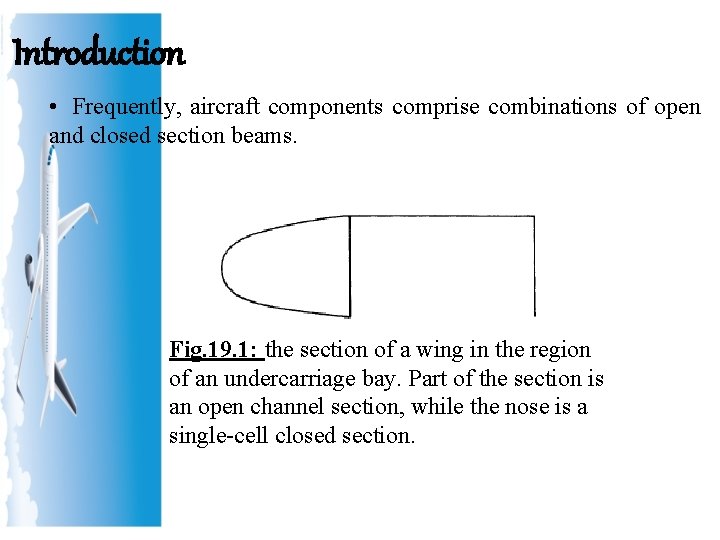 Introduction

• Frequently, aircraft components comprise combinations of open and closed section beams.

Fig.19.1: the section of a wing in the region of an undercarriage bay. Part of the section is an open channel section, while the nose is a single-cell closed section.